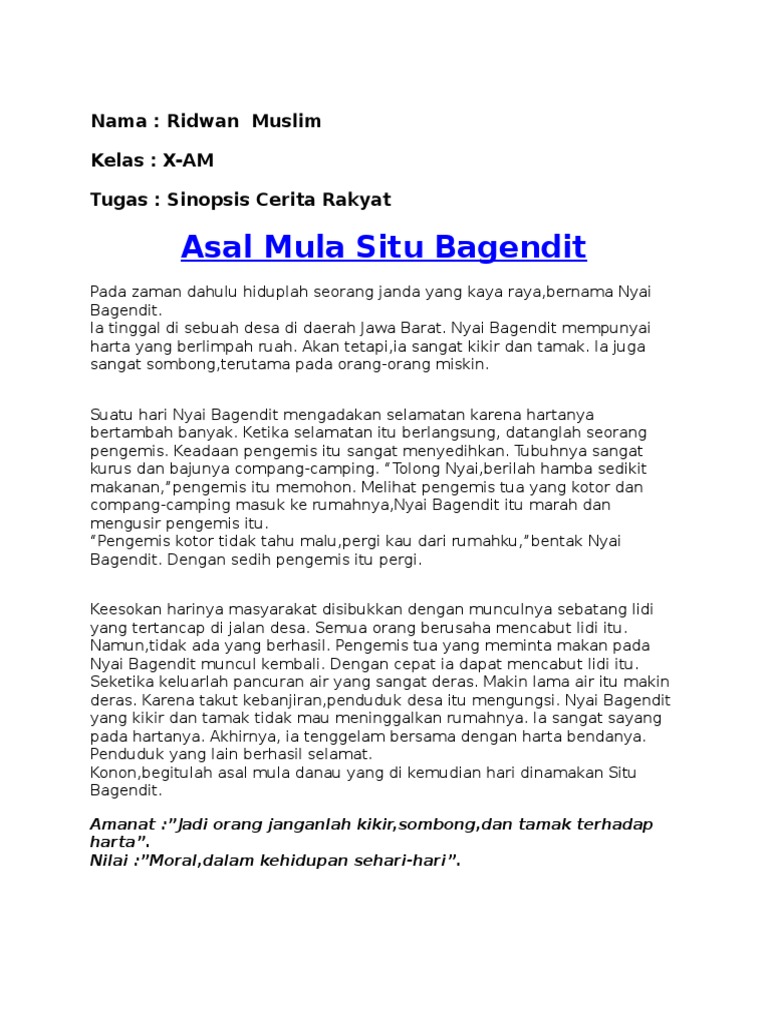 Nama : Ridwan Muslim

Kelas : X-AM

Tugas : Sinopsis Cerita Rakyat

Asal Mula Situ Bagendit

Pada zaman dahulu hiduplah seorang janda yang kaya raya,bernama Nyai Bagendit.
Ia tinggal di sebuah desa di daerah Jawa Barat. Nyai Bagendit mempunyai harta yang berlimpah ruah. Akan tetapi,ia sangat kikir dan tamak. Ia juga sangat sombong,terutama pada orang-orang miskin.

Suatu hari Nyai Bagendit mengadakan selamatan karena hartanya bertambah banyak. Ketika selamatan itu berlangsung, datanglah seorang pengemis. Keadaan pengemis itu sangat menyedihkan. Tubuhnya sangat kurus dan bajunya compang-camping. “Tolong Nyai,berilah hamba sedikit makanan,”pengemis itu memohon. Melihat pengemis tua yang kotor dan compang-camping masuk ke rumahnya,Nyai Bagendit itu marah dan mengusir pengemis itu.
“Pengemis kotor tidak tahu malu,pergi kau dari rumahku,”bentak Nyai Bagendit. Dengan sedih pengemis itu pergi.

Keesokan harinya masyarakat disibukkan dengan munculnya sebatang lidi yang tertancap di jalan desa. Semua orang berusaha mencabut lidi itu. Namun,tidak ada yang berhasil. Pengemis tua yang meminta makan pada Nyai Bagendit muncul kembali. Dengan cepat ia dapat mencabut lidi itu. Seketika keluarlah pancuran air yang sangat deras. Makin lama air itu makin deras. Karena takut kebanjiran,penduduk desa itu mengungsi. Nyai Bagendit yang kikir dan tamak tidak mau meninggalkan rumahnya. Ia sangat sayang pada hartanya. Akhirnya, ia tenggelam bersama dengan harta bendanya. Penduduk yang lain berhasil selamat.
Konon,begitulah asal mula danau yang di kemudian hari dinamakan Situ Bagendit.

Amanat :”Jadi orang janganlah kikir,sombong,dan tamak terhadap harta”.
Nilai :”Moral,dalam kehidupan sehari-hari”.